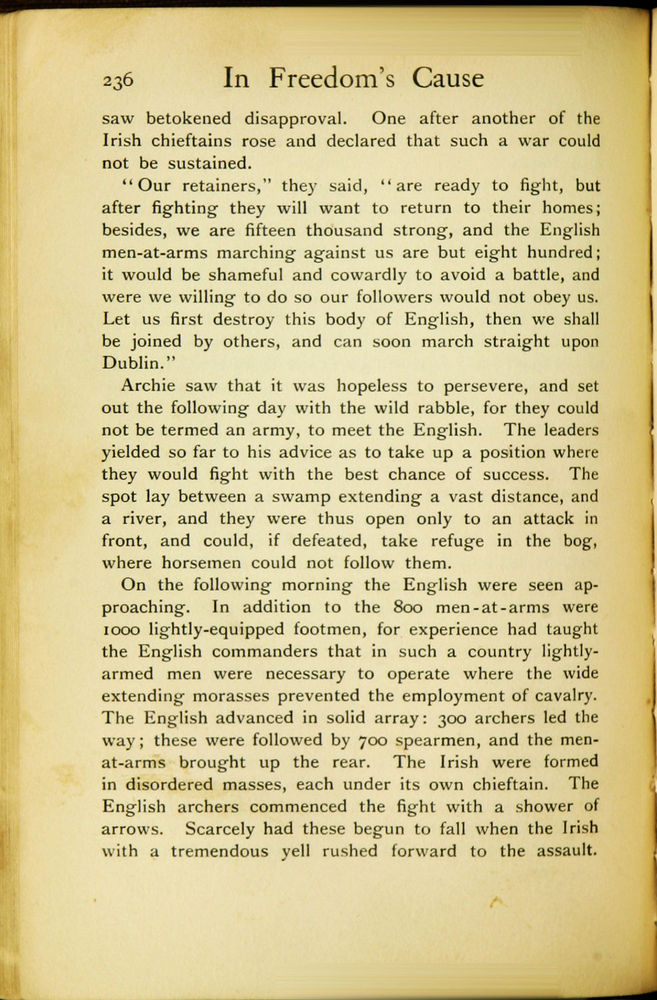 236 In Freedom's Cause

saw betokened disapproval. One after another of the Irish chieftains rose and declared that such a war could not be sustained.

"Our retainers," they said, "are ready to fight, but after fighting they will want to return to their homes; besides, we are fifteen thousand strong, and the English men-at-arms marching against us are but eight hundred; it would be shameful and cowardly to avoid a battle, and were we willing to do so our followers would not obey us. Let us first destroy this body of English, then we shall be joined by others, and can soon march straight upon Dublin."

Archie saw that it was hopeless to persevere, and set out the following day with the wild rabble, for they could not be termed an army, to meet the English. The leaders yielded so far to his advice as to take up a position where they would fight with the best chance of success. The spot lay between a swamp extending a vast distance, and a river, and they were thus open only to an attack in front, and could, if defeated, take refuge in the bog, where horsemen could not follow them.

On the following morning the English were seen approaching. In addition to the 800 men-at-arms were 1000 lightly-equipped footmen, for experience had taught the English commanders that in such a country lightly-armed men were necessary to operate where the wide extending morasses prevented the employment of cavalry. The English advanced in solid array: 300 archers led the way; these were followed by 700 spearmen, and the men-at-arms brought up the rear. The Irish were formed in disordered masses, each under its own chieftain. The English archers commenced the fight with a shower of arrows. Scarcely had these begun to fall when the Irish with a tremendous yell rushed forward to the assault.